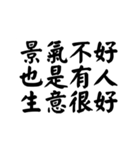 景氣不好
也是有人
生意很好